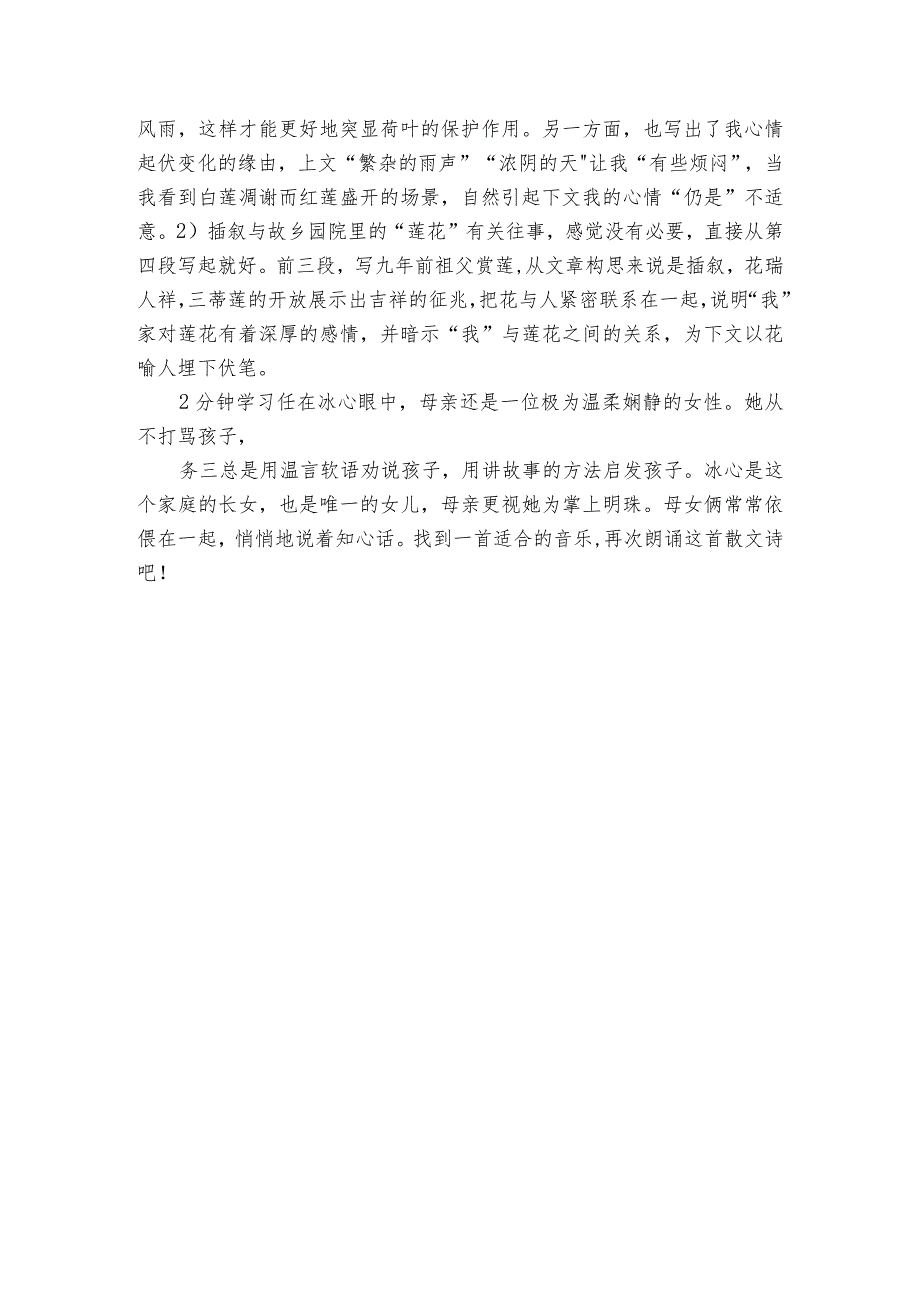 风雨，这样才能更好地突显荷叶的保护作用。另一方面，也写出了我心情起伏变化的缘由，上文“繁杂的雨声”“浓阴的天"让我“有些烦闷”，当我看到白莲凋谢而红莲盛开的场景，自然引起下文我的心情“仍是”不适意。2）插叙与故乡园院里的“莲花”有关往事，感觉没有必要，直接从第四段写起就好。前三段，写九年前祖父赏莲，从文章构思来说是插叙，花瑞人祥，三蒂莲的开放展示出吉祥的征兆，把花与人紧密联系在一起，说明“我”家对莲花有着深厚的感情，并暗示“我”与莲花之间的关系，为下文以花喻人埋下伏笔。

2分钟学习任在冰心眼中，母亲还是一位极为温柔娴静的女性。她从不打骂孩子，

务三总是用温言软语劝说孩子，用讲故事的方法启发孩子。冰心是这个家庭的长女，也是唯一的女儿，母亲更视她为掌上明珠。母女俩常常依偎在一起，悄悄地说着知心话。找到一首适合的音乐，再次朗诵这首散文诗吧！